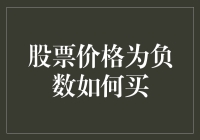 股票价格为负数如何买